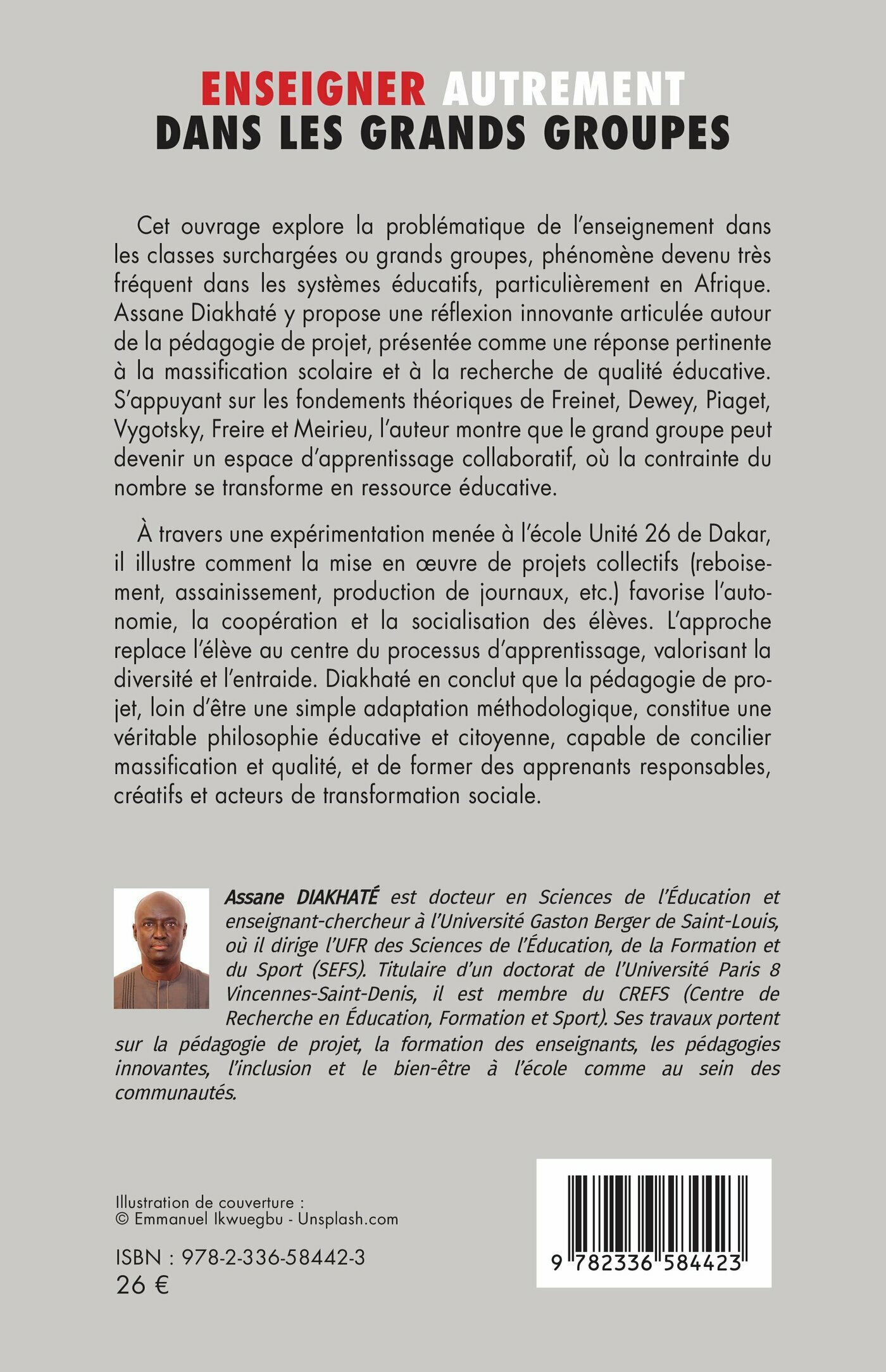 ENSEIGNER AUTREMENT
DANS LES GRANDS GROUPES

Cet ouvrage explore la problématique de l'enseignement dans les classes surchargées ou grands groupes, phénomène devenu très fréquent dans les systèmes éducatifs, particulièrement en Afrique. Assane Diakhaté y propose une réflexion innovante articulée autour de la pédagogie de projet, présentée comme une réponse pertinente à la massification scolaire et à la recherche de qualité éducative. S'appuyant sur les fondements théoriques de Freinet, Dewey, Piaget, Vygotsky, Freire et Meirieu, l'auteur montre que le grand groupe peut devenir un espace d'apprentissage collaboratif, où la contrainte du nombre se transforme en ressource éducative.

À travers une expérimentation menée à l'école Unité 26 de Dakar, il illustre comment la mise en œuvre de projets collectifs (reboisement, assainissement, production de journaux, etc.) favorise l'autonomie, la coopération et la socialisation des élèves. L'approche replace l'élève au centre du processus d'apprentissage, valorisant la diversité et l'entraide. Diakhaté en conclut que la pédagogie de projet, loin d'être une simple adaptation méthodologique, constitue une véritable philosophie éducative et citoyenne, capable de concilier massification et qualité, et de former des apprenants responsables, créatifs et acteurs de transformation sociale.

Assane DIAKHATÉ est docteur en Sciences de l'Éducation et enseignant-chercheur à l'Université Gaston Berger de Saint-Louis, où il dirige l'UFR des Sciences de l'Éducation, de la Formation et du Sport (SEFS). Titulaire d'un doctorat de l'Université Paris 8 Vincennes-Saint-Denis, il est membre du CREFS (Centre de Recherche en Éducation, Formation et Sport). Ses travaux portent sur la pédagogie de projet, la formation des enseignants, les pédagogies innovantes, l'inclusion et le bien-être à l'école comme au sein des communautés.

Illustration de couverture :
© Emmanuel Ikwuegbu - Unsplash.com

ISBN : 978-2-336-58442-3
26 €

9 782336 584423